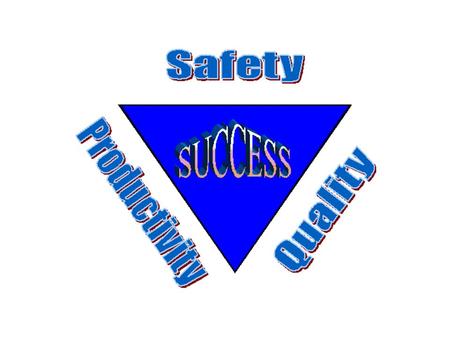 Safety

Productivity

SUCCESS

Quality